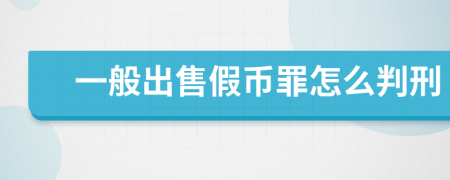 一般出售假币罪怎么判刑